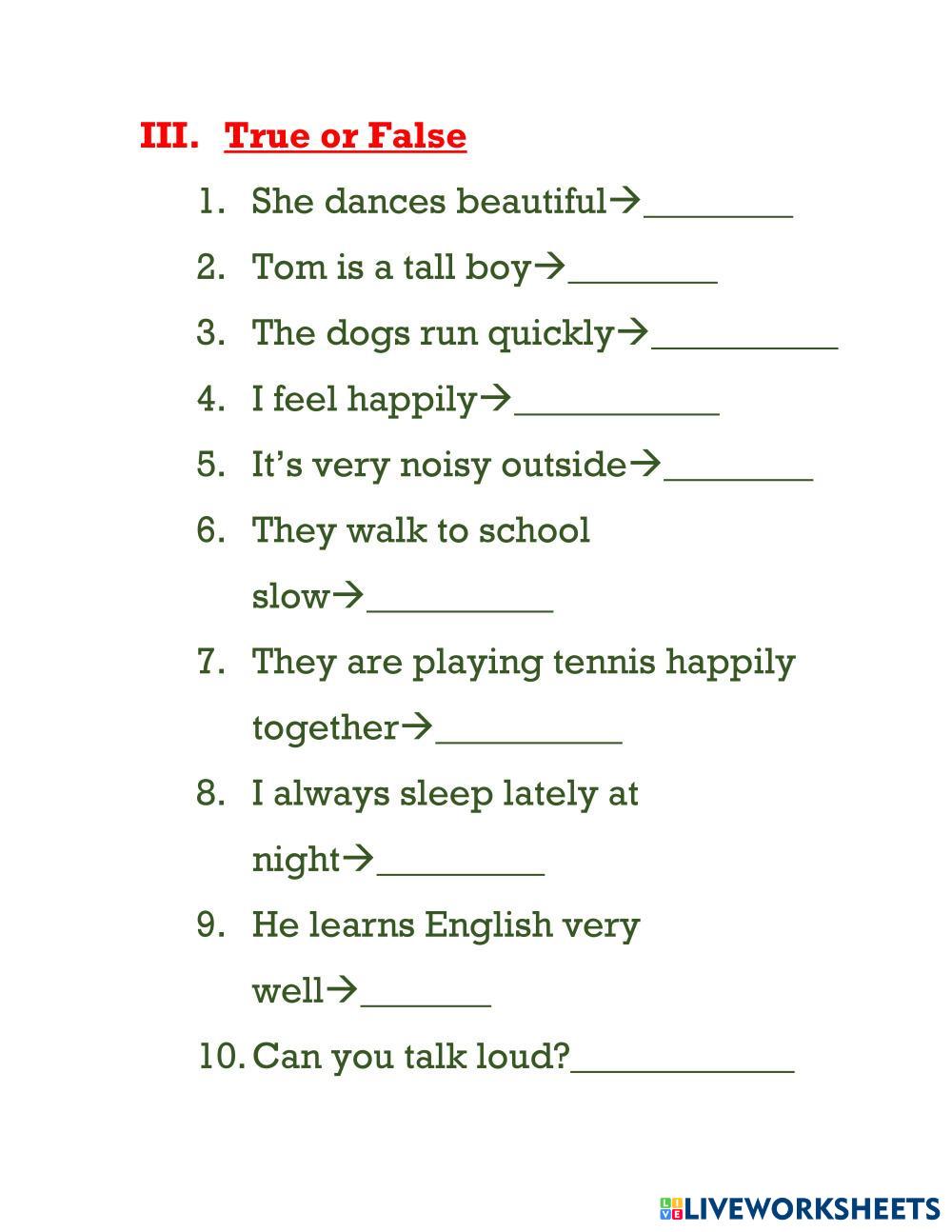 III. True or False

1. She dances beautiful→________
2. Tom is a tall boy→________
3. The dogs run quickly→__________
4. I feel happily→___________
5. It’s very noisy outside→________
6. They walk to school slow→__________
7. They are playing tennis happily together→__________
8. I always sleep lately at night→_________
9. He learns English very well→_______
10. Can you talk loud?____________

LIVEWORKSHEETS